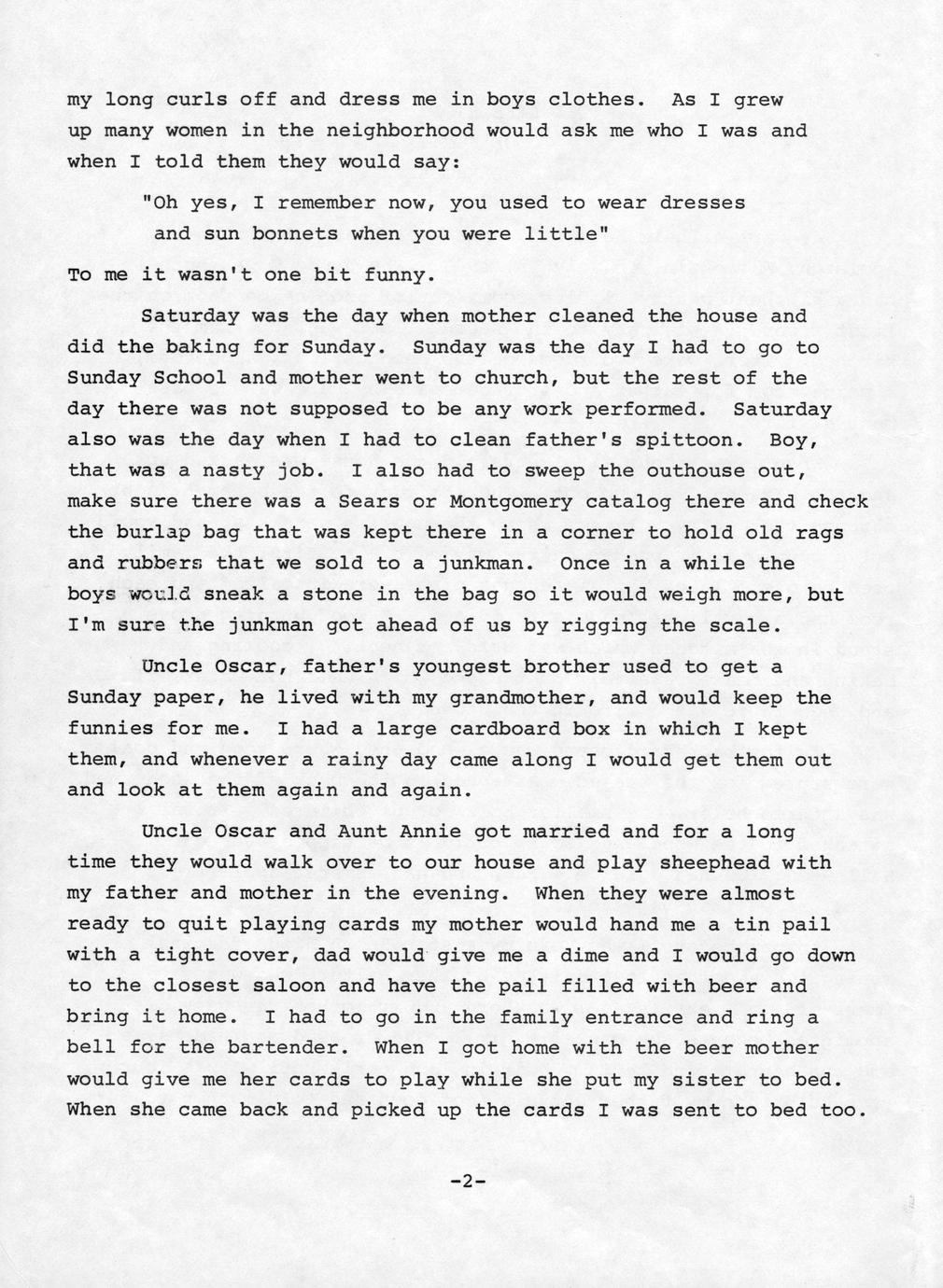 my long curls off and dress me in boys clothes. As I grew up many women in the neighborhood would ask me who I was and when I told them they would say:

"Oh yes, I remember now, you used to wear dresses and sun bonnets when you were little"

To me it wasn't one bit funny.

Saturday was the day when mother cleaned the house and did the baking for Sunday. Sunday was the day I had to go to Sunday School and mother went to church, but the rest of the day there was not supposed to be any work performed. Saturday also was the day when I had to clean father's spittoon. Boy, that was a nasty job. I also had to sweep the outhouse out, make sure there was a Sears or Montgomery catalog there and check the burlap bag that was kept there in a corner to hold old rags and rubbers that we sold to a junkman. Once in a while the boys would sneak a stone in the bag so it would weigh more, but I'm sure the junkman got ahead of us by rigging the scale.

Uncle Oscar, father's youngest brother used to get a Sunday paper, he lived with my grandmother, and would keep the funnies for me. I had a large cardboard box in which I kept them, and whenever a rainy day came along I would get them out and look at them again and again.

Uncle Oscar and Aunt Annie got married and for a long time they would walk over to our house and play sheephead with my father and mother in the evening. When they were almost ready to quit playing cards my mother would hand me a tin pail with a tight cover, dad would give me a dime and I would go down to the closest saloon and have the pail filled with beer and bring it home. I had to go in the family entrance and ring a bell for the bartender. When I got home with the beer mother would give me her cards to play while she put my sister to bed. When she came back and picked up the cards I was sent to bed too.

-2-